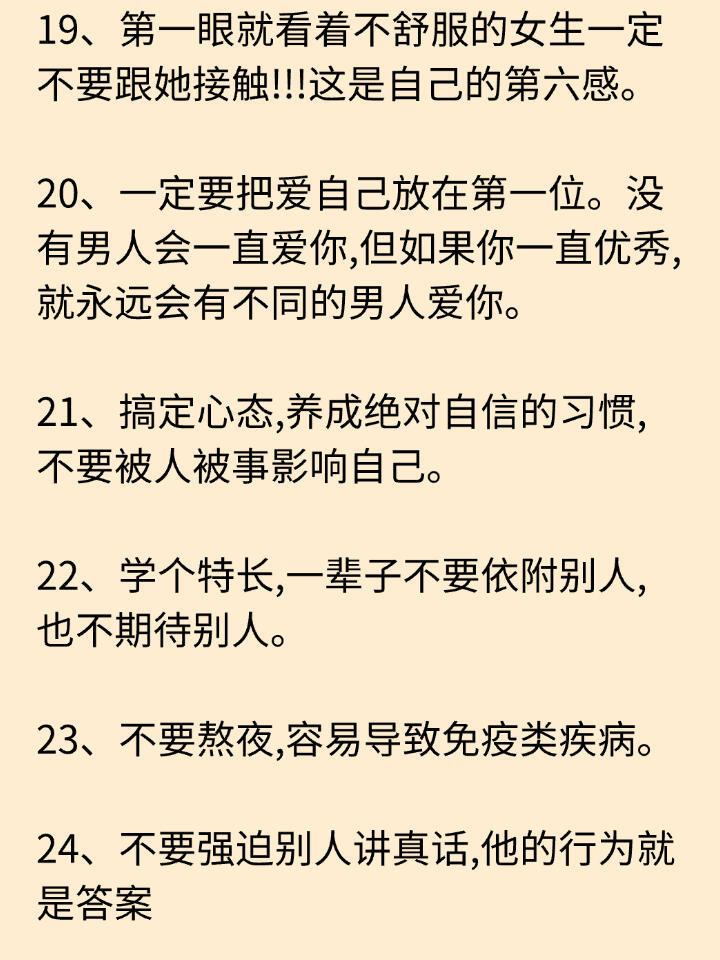 19、第一眼就看着不舒服的女生一定不要跟她接触!!!这是自己的第六感。

20、一定要把爱自己放在第一位。没有男人会一直爱你,但如果你一直优秀,就永远会有不同的男人爱你。

21、搞定心态,养成绝对自信的习惯,不要被人被事影响自己。

22、学个特长,一辈子不要依附别人,也不期待别人。

23、不要熬夜,容易导致免疫类疾病。

24、不要强迫别人讲真话,他的行为就是答案